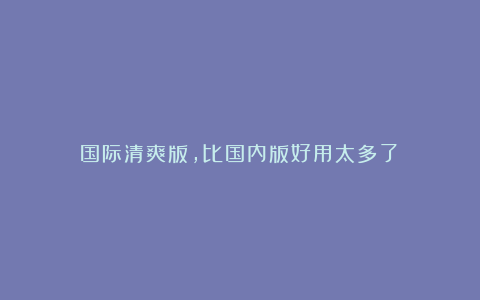 国际清爽版，比国内版好用太多了